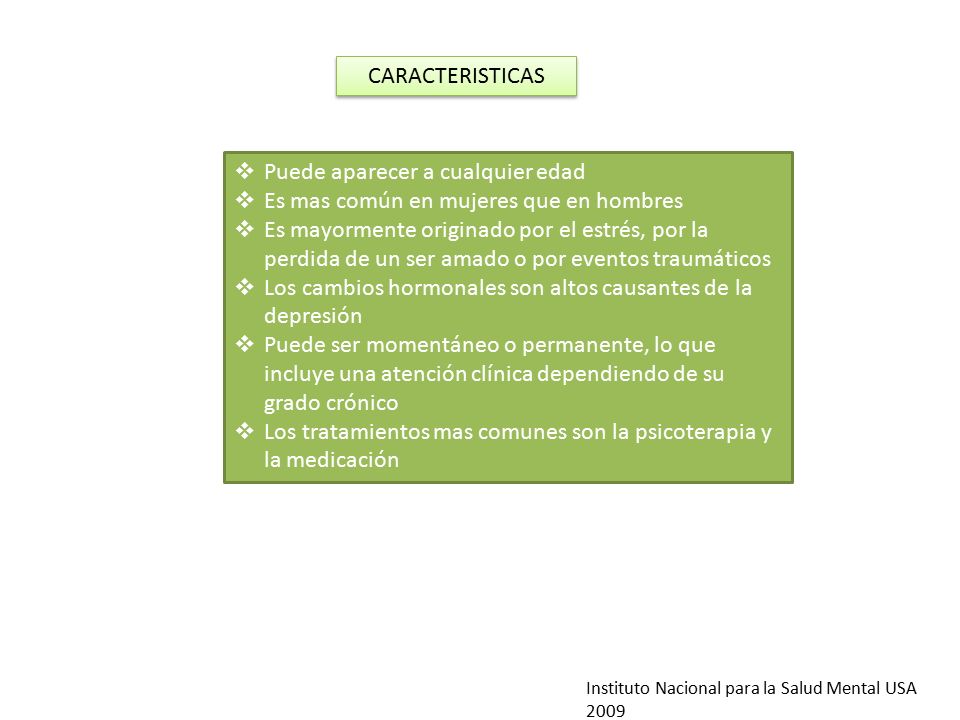 CARACTERISTICAS

❖ Puede aparecer a cualquier edad
❖ Es mas común en mujeres que en hombres
❖ Es mayormente originado por el estrés, por la perdida de un ser amado o por eventos traumáticos
❖ Los cambios hormonales son altos causantes de la depresión
❖ Puede ser momentáneo o permanente, lo que incluye una atención clínica dependiendo de su grado crónico
❖ Los tratamientos mas comunes son la psicoterapia y la medicación

Instituto Nacional para la Salud Mental USA 2009